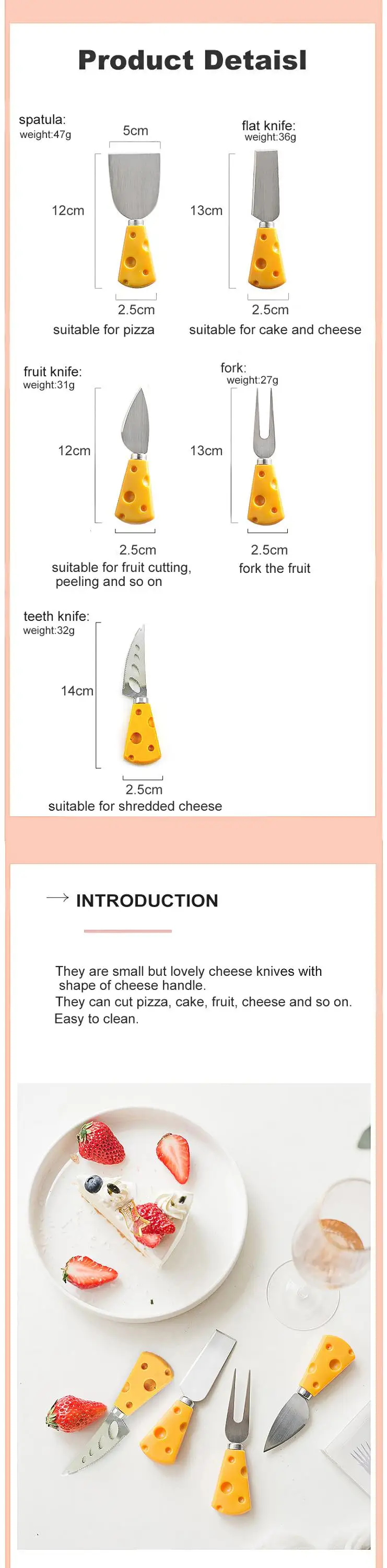 Product Detaisl

spatula:
weight:47g

5cm

12cm

2.5cm

suitable for pizza

flat knife:
weight:36g

13cm

2.5cm

suitable for cake and cheese

fruit knife:
weight:31g

12cm

2.5cm

suitable for fruit cutting, peeling and so on

fork:
weight:27g

13cm

2.5cm

fork the fruit

teeth knife:
weight:32g

14cm

2.5cm

suitable for shredded cheese

INTRODUCTION

They are small but lovely cheese knives with shape of cheese handle.
They can cut pizza, cake, fruit, cheese and so on.
Easy to clean.